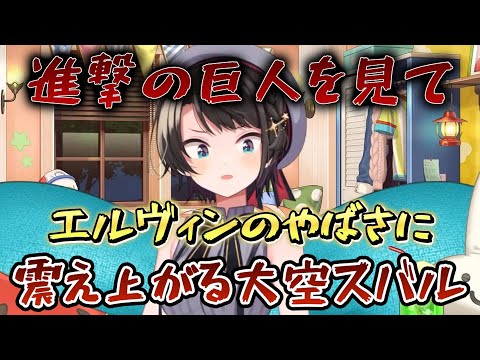 進撃の巨人を見て

エルヴィンのやばさに

震え上がる大空スバル